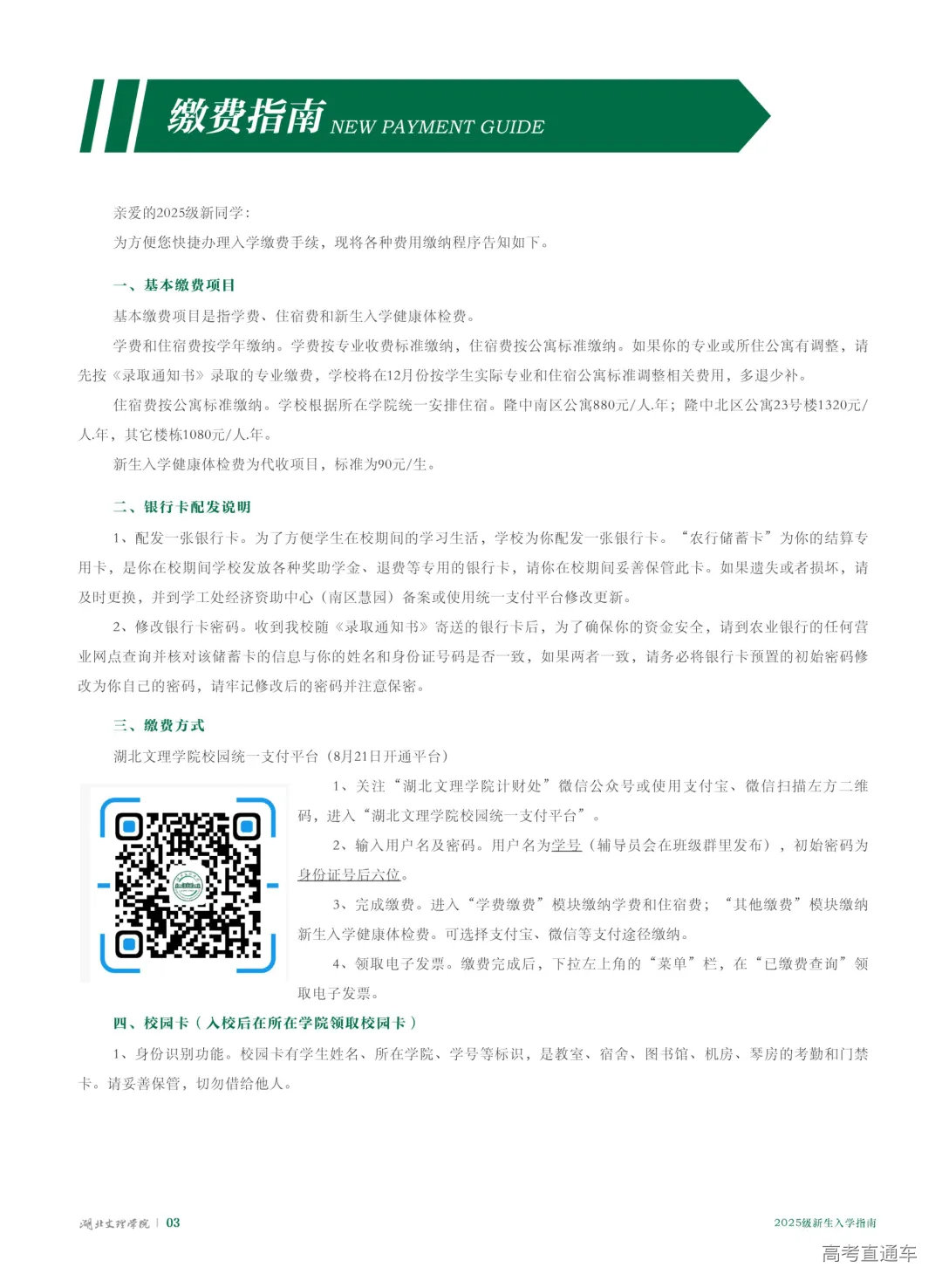 缴费指南 NEW PAYMENT GUIDE

亲爱的2025级新同学：
为方便您快捷办理入学缴费手续，现将各种费用缴纳程序告知如下。

一、基本缴费项目
基本缴费项目是指学费、住宿费和新生入学健康体检费。
学费和住宿费按学年缴纳。学费按专业收费标准缴纳，住宿费按公寓标准缴纳。如果你的专业或所住公寓有调整，请先按《录取通知书》录取的专业缴费，学校将在12月份按学生实际专业和住宿公寓标准调整相关费用，多退少补。
住宿费按公寓标准缴纳。学校根据所在学院统一安排住宿。隆中南区公寓880元/人.年；隆中北区公寓23号楼1320元/人.年，其它楼栋1080元/人.年。
新生入学健康体检费为代收项目，标准为90元/生。

二、银行卡配发说明
1、配发一张银行卡。为了方便学生在校期间的学习生活，学校为你配发一张银行卡。“农行储蓄卡”为你的结算专用卡，是你在校期间学校发放各种奖助学金、退费等专用的银行卡，请你在校期间妥善保管此卡。如果遗失或者损坏，请及时更换，并到学工处经济资助中心（南区慧园）备案或使用统一支付平台修改更新。
2、修改银行卡密码。收到我校随《录取通知书》寄送的银行卡后，为了确保你的资金安全，请到农业银行的任何营业网点查询并核对该储蓄卡的信息与你的姓名和身份证号码是否一致，如果两者一致，请务必将银行卡预置的初始密码修改为你自己的密码，请牢记修改后的密码并注意保密。

三、缴费方式
湖北文理学院校园统一支付平台（8月21日开通平台）
1、关注“湖北文理学院计财处”微信公众号或使用支付宝、微信扫描左方二维码，进入“湖北文理学院校园统一支付平台”。
2、输入用户名及密码。用户名为学号（辅导员会在班级群里发布），初始密码为身份证号后六位。
3、完成缴费。进入“学费缴费”模块缴纳学费和住宿费；“其他缴费”模块缴纳新生入学健康体检费。可选择支付宝、微信等支付途径缴纳。
4、领取电子发票。缴费完成后，下拉左上角的“菜单”栏，在“已缴费查询”领取电子发票。

四、校园卡（入校后在所在学院领取校园卡）
1、身份识别功能。校园卡有学生姓名、所在学院、学号等标识，是教室、宿舍、图书馆、机房、琴房的考勤和门禁卡。请妥善保管，切勿借给他人。

湖北文理学院 | 03
2025级新生入学指南
高考直通车